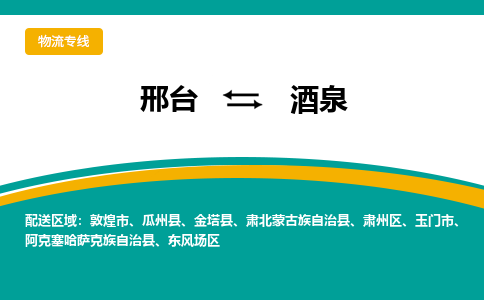 物流专线

邢台 ⇆ 酒泉

配送区域：敦煌市、瓜州县、金塔县、肃北蒙古族自治县、肃州区、玉门市、阿克塞哈萨克族自治县、东风场区